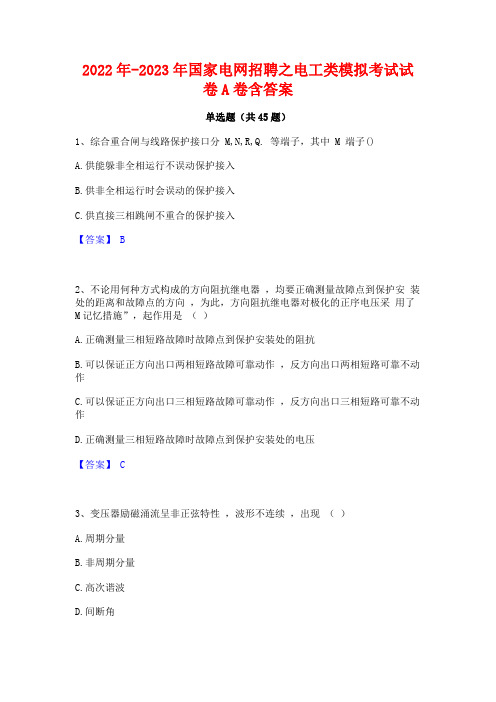 2022年-2023年国家电网招聘之电工类模拟考试试卷A卷含答案

单选题（共45题）

1、综合重合闸与线路保护接口分 M,N,R,Q. 等端子，其中 M 端子()

A.供能躲非全相运行不误动保护接入

B.供非全相运行时会误动的保护接入

C.供直接三相跳闸不重合的保护接入

【答案】 B

2、不论用何种方式构成的方向阻抗继电器 ，均要正确测量故障点到保护安 装处的距离和故障点的方向 ，为此，方向阻抗继电器对极化的正序电压采 用了M记忆措施”，起作用是 （ ）

A.正确测量三相短路故障时故障点到保护安装处的阻抗

B.可以保证正方向出口两相短路故障可靠动作 ，反方向出口两相短路可靠不动作

C.可以保证正方向出口三相短路故障可靠动作 ，反方向出口三相短路可靠不动作

D.正确测量三相短路故障时故障点到保护安装处的电压

【答案】 C

3、变压器励磁涌流呈非正弦特性 ，波形不连续 ，出现 （ ）

A.周期分量

B.非周期分量

C.高次谐波

D.间断角